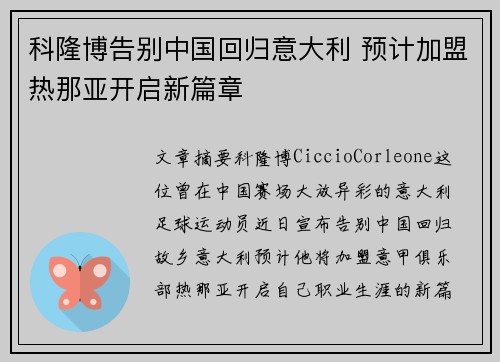 科隆博告别中国回归意大利 预计加盟热那亚开启新篇章

文章摘要科隆博CiccioCorleone这位曾在中国赛场大放异彩的意大利足球运动员近日宣布告别中国回归故乡意大利预计他将加盟意甲俱乐部热那亚开启自己职业生涯的新篇